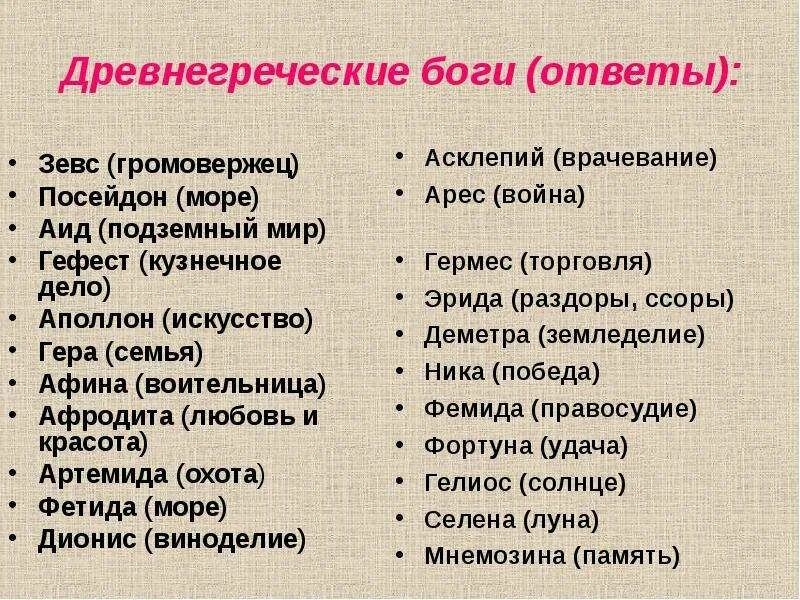 Древнегреческие боги (ответы):

• Зевс (громовержец)
• Посейдон (море)
• Аид (подземный мир)
• Гефест (кузнечное дело)
• Аполлон (искусство)
• Гера (семья)
• Афина (воительница)
• Афродита (любовь и красота)
• Артемида (охота)
• Фетида (море)
• Дионис (виноделие)

• Асклепий (врачевание)
• Арес (война)

• Гермес (торговля)
• Эрида (раздоры, ссоры)
• Деметра (земледелие)
• Ника (победа)
• Фемида (правосудие)
• Фортуна (удача)
• Гелиос (солнце)
• Селена (луна)
• Мнемозина (память)